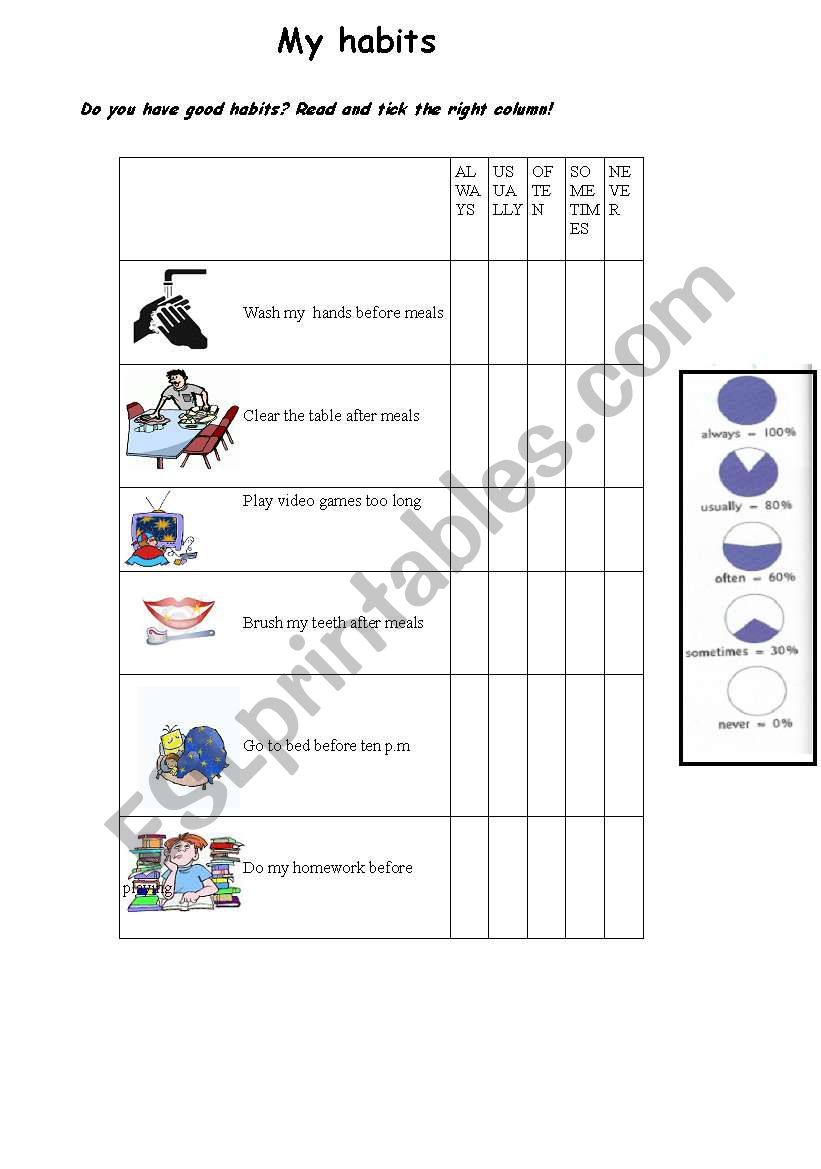 My habits

Do you have good habits? Read and tick the right column!

| | ALWAYS | USUALLY | OFTEN | SOMETIMES | NEVER |
|---|---|---|---|---|---|
| Wash my hands before meals | | | | | |
| Clear the table after meals | | | | | |
| Play video games too long | | | | | |
| Brush my teeth after meals | | | | | |
| Go to bed before ten p.m | | | | | |
| Do my homework before playing | | | | | |

always = 100%
usually = 80%
often = 60%
sometimes = 30%
never = 0%

ESLprintables.com